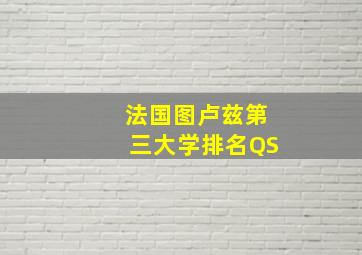 法国图卢兹第三大学排名QS